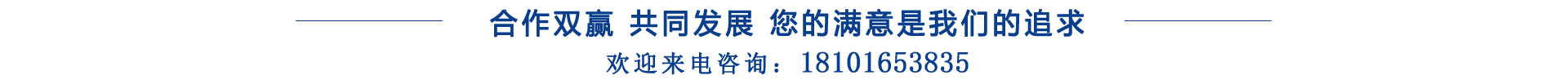 合作双赢 共同发展 您的满意是我们的追求

欢迎来电咨询：18101653835